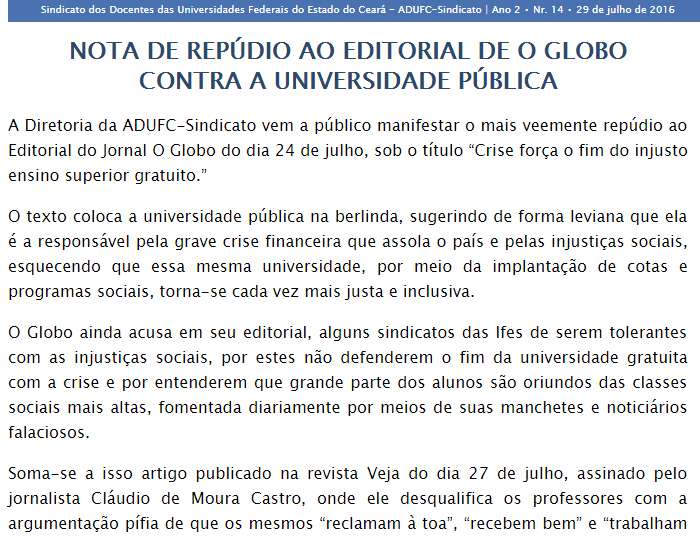 Sindicato dos Docentes das Universidades Federais do Estado do Ceará - ADUFC-Sindicato | Ano 2 • Nr. 14 • 29 de julho de 2016

NOTA DE REPÚDIO AO EDITORIAL DE O GLOBO CONTRA A UNIVERSIDADE PÚBLICA

A Diretoria da ADUFC-Sindicato vem a público manifestar o mais veemente repúdio ao Editorial do Jornal O Globo do dia 24 de julho, sob o título “Crise força o fim do injusto ensino superior gratuito.”

O texto coloca a universidade pública na berlinda, sugerindo de forma leviana que ela é a responsável pela grave crise financeira que assola o país e pelas injustiças sociais, esquecendo que essa mesma universidade, por meio da implantação de cotas e programas sociais, torna-se cada vez mais justa e inclusiva.

O Globo ainda acusa em seu editorial, alguns sindicatos das Ifes de serem tolerantes com as injustiças sociais, por estes não defenderem o fim da universidade gratuita com a crise e por entenderem que grande parte dos alunos são oriundos das classes sociais mais altas, fomentada diariamente por meios de suas manchetes e noticiários falaciosos.

Soma-se a isso artigo publicado na revista Veja do dia 27 de julho, assinado pelo jornalista Cláudio de Moura Castro, onde ele desqualifica os professores com a argumentação pífia de que os mesmos “reclamam à toa”, “recebem bem” e “trabalham